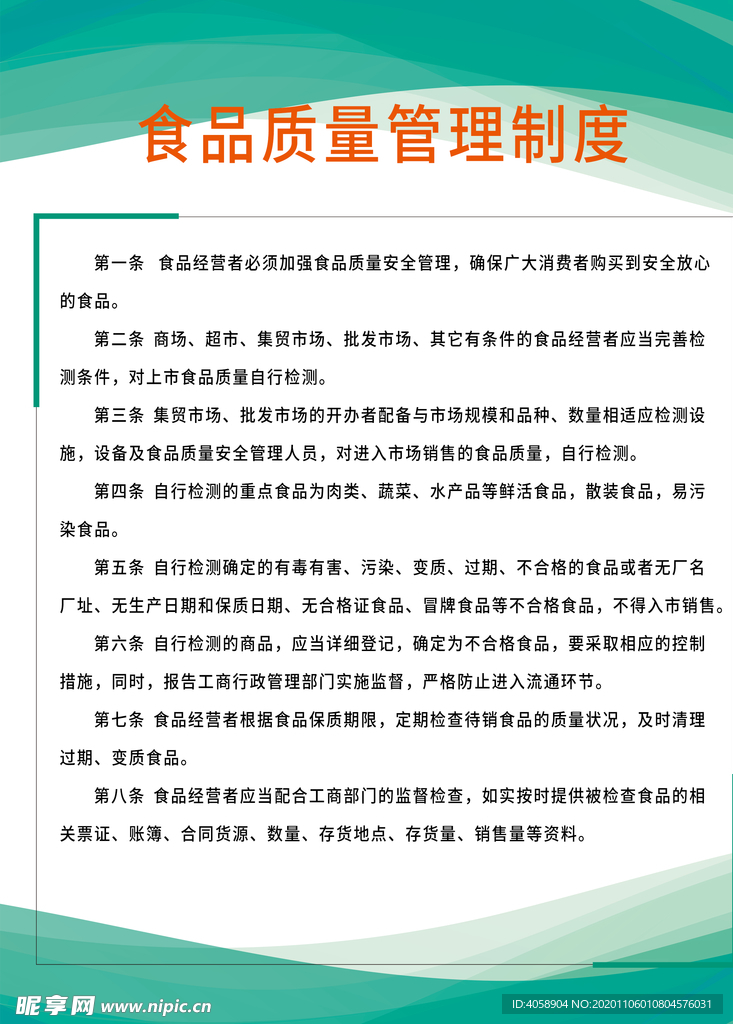 食品质量管理制度

第一条 食品经营者必须加强食品质量安全管理，确保广大消费者购买到安全放心的食品。

第二条 商场、超市、集贸市场、批发市场、其它有条件的食品经营者应当完善检测条件，对上市食品质量自行检测。

第三条 集贸市场、批发市场的开办者配备与市场规模和品种、数量相适应检测设施，设备及食品质量安全管理人员，对进入市场销售的食品质量，自行检测。

第四条 自行检测的重点食品为肉类、蔬菜、水产品等鲜活食品，散装食品，易污染食品。

第五条 自行检测确定的有毒有害、污染、变质、过期、不合格的食品或者无厂名厂址、无生产日期和保质日期、无合格证食品、冒牌食品等不合格食品，不得入市销售。

第六条 自行检测的商品，应当详细登记，确定为不合格食品，要采取相应的控制措施，同时，报告工商行政管理部门实施监督，严格防止进入流通环节。

第七条 食品经营者根据食品保质期限，定期检查待销食品的质量状况，及时清理过期、变质食品。

第八条 食品经营者应当配合工商部门的监督检查，如实按时提供被检查食品的相关票证、账簿、合同货源、数量、存货地点、存货量、销售量等资料。

昵享网 www.nipic.cn

ID:4058904 NO:20201106010804576031